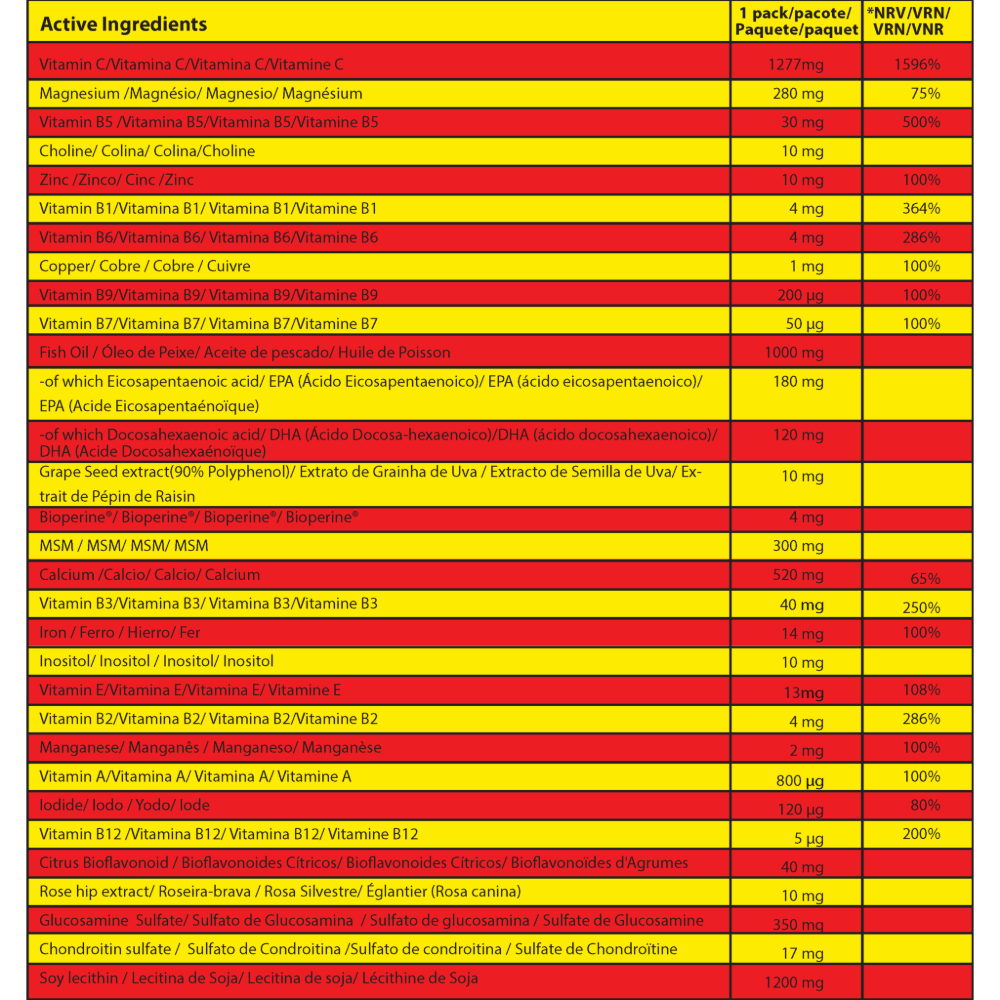 | Active Ingredients | 1 pack/pacote/ Paquete/paquet | *NRV/VRN/ VRN/VNR |
|---|---|---|
| Vitamin C/Vitamina C/Vitamina C/Vitamine C | 1277mg | 1596% |
| Magnesium /Magnésio/ Magnesio/ Magnésium | 280 mg | 75% |
| Vitamin B5 /Vitamina B5/Vitamina B5/Vitamine B5 | 30 mg | 500% |
| Choline/ Colina/ Colina/Choline | 10 mg | |
| Zinc /Zinco/ Cinc /Zinc | 10 mg | 100% |
| Vitamin B1/Vitamina B1/ Vitamina B1/Vitamine B1 | 4 mg | 364% |
| Vitamin B6/Vitamina B6/ Vitamina B6/Vitamine B6 | 4 mg | 286% |
| Copper/ Cobre / Cobre / Cuivre | 1 mg | 100% |
| Vitamin B9/Vitamina B9/ Vitamina B9/Vitamine B9 | 200 µg | 100% |
| Vitamin B7/Vitamina B7/ Vitamina B7/Vitamine B7 | 50 µg | 100% |
| Fish Oil / Óleo de Peixe/ Aceite de pescado/ Huile de Poisson | 1000 mg | |
| -of which Eicosapentaenoic acid/ EPA (Ácido Eicosapentaenoico)/ EPA (ácido eicosapentaenoico)/ EPA (Acide Eicosapentaénoïque) | 180 mg | |
| -of which Docosahexaenoic acid/ DHA (Ácido Docosa-hexaenoico)/DHA (ácido docosahexaenoico)/ DHA (Acide Docosahexaénoïque) | 120 mg | |
| Grape Seed extract(90% Polyphenol)/ Extrato de Grainha de Uva / Extracto de Semilla de Uva/ Extrait de Pépin de Raisin | 10 mg | |
| Bioperine®/ Bioperine®/ Bioperine®/ Bioperine® | 4 mg | |
| MSM / MSM/ MSM/ MSM | 300 mg | |
| Calcium /Calcio/ Calcio/ Calcium | 520 mg | 65% |
| Vitamin B3/Vitamina B3/ Vitamina B3/Vitamine B3 | 40 mg | 250% |
| Iron / Ferro / Hierro/ Fer | 14 mg | 100% |
| Inositol/ Inositol / Inositol/ Inositol | 10 mg | |
| Vitamin E/Vitamina E/Vitamina E/ Vitamine E | 13mg | 108% |
| Vitamin B2/Vitamina B2/ Vitamina B2/Vitamine B2 | 4 mg | 286% |
| Manganese/ Manganês / Manganeso/ Manganèse | 2 mg | 100% |
| Vitamin A/Vitamina A/ Vitamina A/ Vitamine A | 800 µg | 100% |
| Iodide/ Iodo / Yodo/ Iode | 120 µg | 80% |
| Vitamin B12 /Vitamina B12/ Vitamina B12/ Vitamine B12 | 5 µg | 200% |
| Citrus Bioflavonoid / Bioflavonoides Cítricos/ Bioflavonoides Cítricos/ Bioflavonoïdes d'Agrumes | 40 mg | |
| Rose hip extract/ Roseira-brava / Rosa Silvestre/ Églantier (Rosa canina) | 10 mg | |
| Glucosamine Sulfate/ Sulfato de Glucosamina / Sulfato de glucosamina / Sulfate de Glucosamine | 350 mg | |
| Chondroitin sulfate / Sulfato de Condroitina /Sulfato de condroitina / Sulfate de Chondroïtine | 17 mg | |
| Soy lecithin / Lecitina de Soja/ Lecitina de soja/ Lécithine de Soja | 1200 mg | |